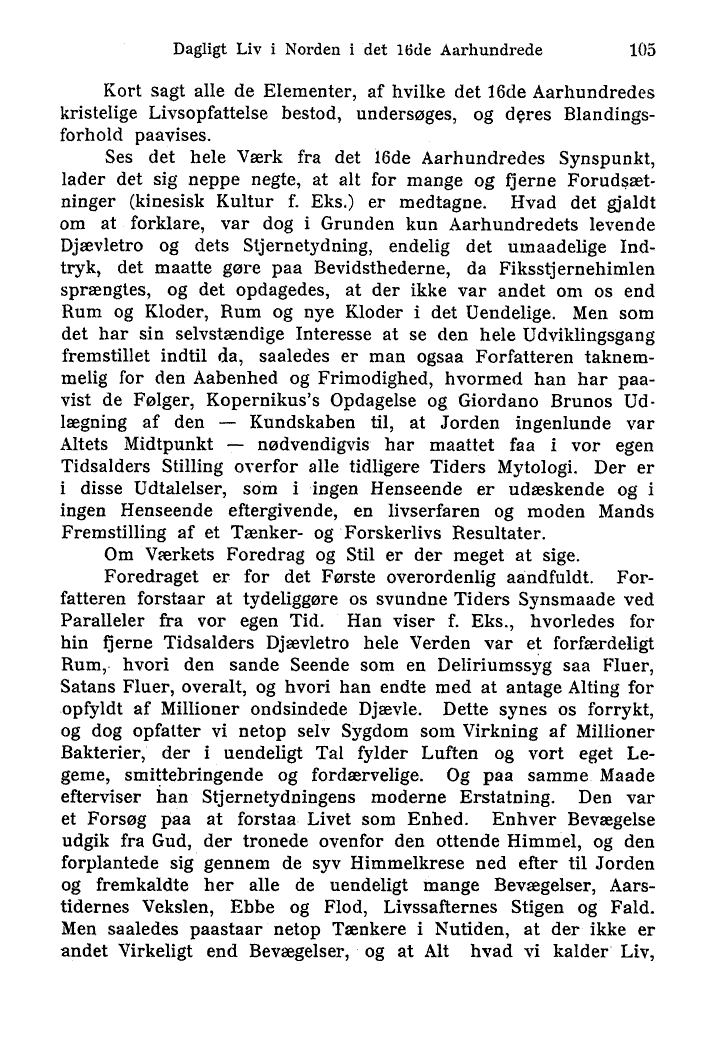 Dagligt Liv i Norden i det 16de Aarhundrede 105

Kort sagt alle de Elementer, af hvilke det 16de Aarhundredes kristelige Livsopfattelse bestod, undersøges, og deres Blandingsforhold paavises.

Ses det hele Værk fra det 16de Aarhundredes Synspunkt, lader det sig neppe negte, at alt for mange og fjerne Forudsætninger (kinesisk Kultur f. Eks.) er medtagne. Hvad det gjaldt om at forklare, var dog i Grunden kun Aarhundredets levende Djævletro og dets Stjernetydning, endelig det umaadelige Indtryk, det maatte gøre paa Bevidsthederne, da Fiksstjernehimlen sprængtes, og det opdagedes, at der ikke var andet om os end Rum og Kloder, Rum og nye Kloder i det Uendelige. Men som det har sin selvstændige Interesse at se den hele Udviklingsgang fremstillet indtil da, saaledes er man ogsaa Forfatteren taknemmelig for den Aabenhed og Frimodighed, hvormed han har paavist de Følger, Kopernikus's Opdagelse og Giordano Brunos Udlægning af den — Kundskaben til, at Jorden ingenlunde var Altets Midtpunkt — nødvendigvis har maattet faa i vor egen Tidsalders Stilling overfor alle tidligere Tiders Mytologi. Der er i disse Udtalelser, som i ingen Henseende er udæskende og i ingen Henseende eftergivende, en livserfaren og moden Mands Fremstilling af et Tænker- og Forskerlivs Resultater.

Om Værkets Foredrag og Stil er der meget at sige.

Foredraget er for det Første overordenlig aandfuldt. Forfatteren forstaar at tydeliggøre os svundne Tiders Synsmaade ved Paralleler fra vor egen Tid. Han viser f. Eks., hvorledes for hin fjerne Tidsalders Djævletro hele Verden var et forfærdeligt Rum, hvori den sande Seende som en Deliriumssyg saa Fluer, Satans Fluer, overalt, og hvori han endte med at antage Alting for opfyldt af Millioner ondsindede Djævle. Dette synes os forrykt, og dog opfatter vi netop selv Sygdom som Virkning af Millioner Bakterier, der i uendeligt Tal fylder Luften og vort eget Legeme, smittebringende og fordærvelige. Og paa samme Maade efterviser han Stjernetydningens moderne Erstatning. Den var et Forsøg paa at forstaa Livet som Enhed. Enhver Bevægelse udgik fra Gud, der tronede ovenfor den ottende Himmel, og den forplantede sig gennem de syv Himmelkrese ned efter til Jorden og fremkaldte her alle de uendeligt mange Bevægelser, Aarstidernes Vekslen, Ebbe og Flod, Livssafternes Stigen og Fald. Men saaledes paastaar netop Tænkere i Nutiden, at der ikke er andet Virkeligt end Bevægelser, og at Alt hvad vi kalder Liv,